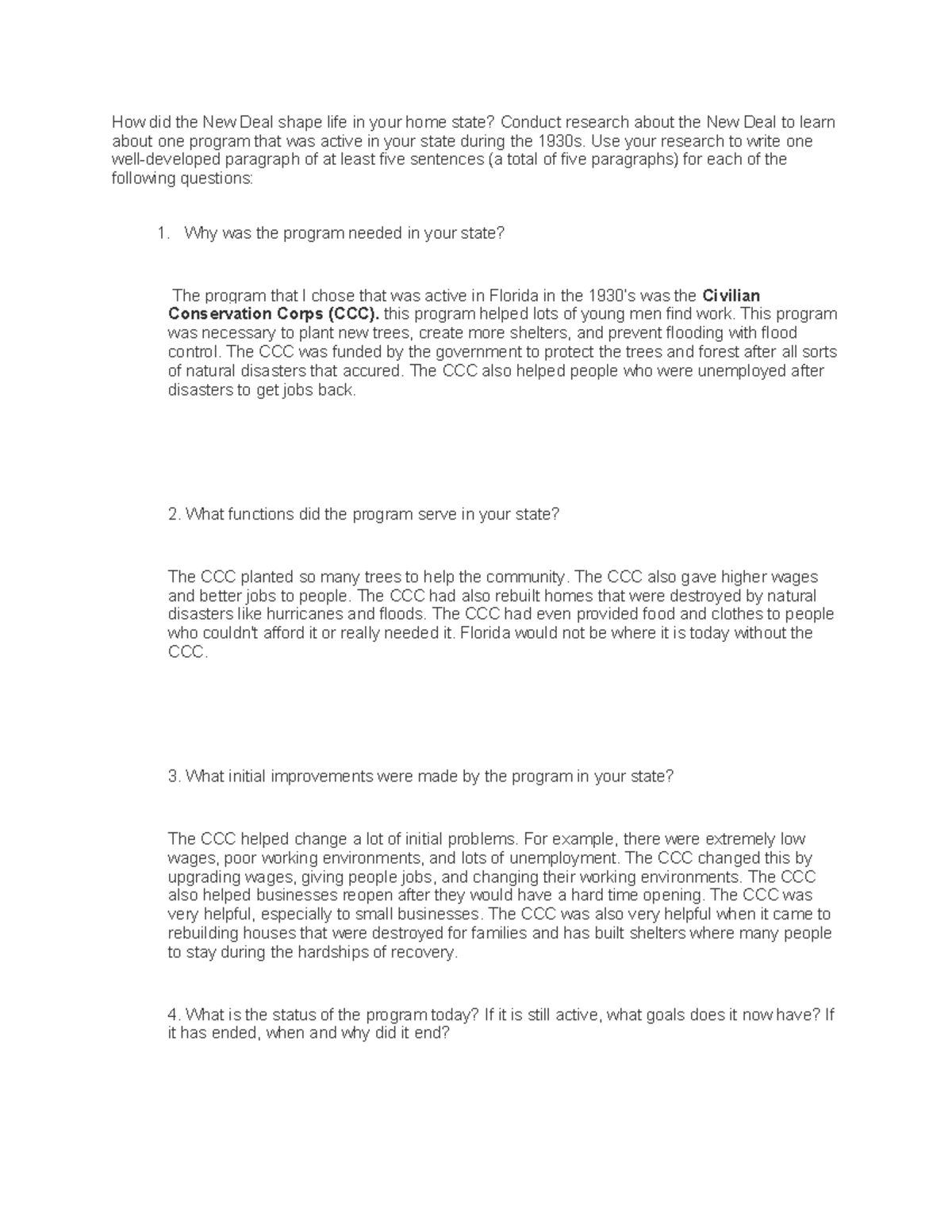 How did the New Deal shape life in your home state? Conduct research about the New Deal to learn about one program that was active in your state during the 1930s. Use your research to write one well-developed paragraph of at least five sentences (a total of five paragraphs) for each of the following questions:

1. Why was the program needed in your state?

The program that I chose that was active in Florida in the 1930's was the Civilian Conservation Corps (CCC). this program helped lots of young men find work. This program was necessary to plant new trees, create more shelters, and prevent flooding with flood control. The CCC was funded by the government to protect the trees and forest after all sorts of natural disasters that accured. The CCC also helped people who were unemployed after disasters to get jobs back.

2. What functions did the program serve in your state?

The CCC planted so many trees to help the community. The CCC also gave higher wages and better jobs to people. The CCC had also rebuilt homes that were destroyed by natural disasters like hurricanes and floods. The CCC had even provided food and clothes to people who couldn't afford it or really needed it. Florida would not be where it is today without the CCC.

3. What initial improvements were made by the program in your state?

The CCC helped change a lot of initial problems. For example, there were extremely low wages, poor working environments, and lots of unemployment. The CCC changed this by upgrading wages, giving people jobs, and changing their working environments. The CCC also helped businesses reopen after they would have a hard time opening. The CCC was very helpful, especially to small businesses. The CCC was also very helpful when it came to rebuilding houses that were destroyed for families and has built shelters where many people to stay during the hardships of recovery.

4. What is the status of the program today? If it is still active, what goals does it now have? If it has ended, when and why did it end?